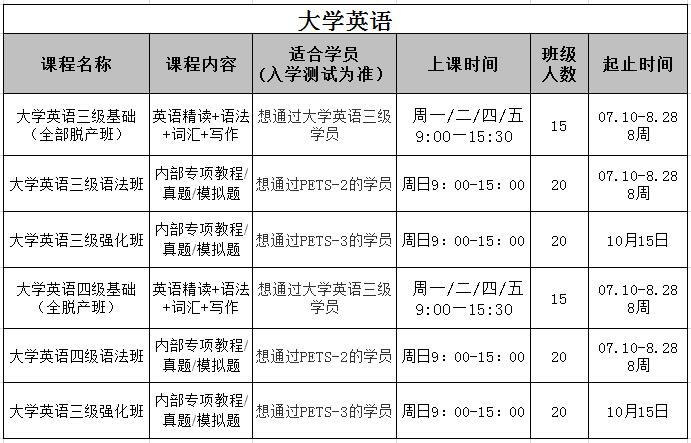 大学英语

| 课程名称 | 课程内容 | 适合学员（入学测试为准） | 上课时间 | 班级人数 | 起止时间 |
|---|---|---|---|---|---|
| 大学英语三级基础（全部脱产班） | 英语精读+语法+词汇+写作 | 想通过大学英语三级学员 | 周一/二/四/五 9:00一15:30 | 15 | 07.10-8.28 8周 |
| 大学英语三级语法班 | 内部专项教程/真题/模拟题 | 想通过PETS-2的学员 | 周日9：00-15：00 | 20 | 07.10-8.28 8周 |
| 大学英语三级强化班 | 内部专项教程/真题/模拟题 | 想通过PETS-3的学员 | 周日9：00-15：00 | 20 | 10月15日 |
| 大学英语四级基础（全脱产班） | 英语精读+语法+词汇+写作 | 想通过大学英语三级学员 | 周一/二/四/五 9:00一15:30 | 15 | 07.10-8.28 8周 |
| 大学英语四级语法班 | 内部专项教程/真题/模拟题 | 想通过PETS-2的学员 | 周日9：00-15：00 | 20 | 07.10-8.28 8周 |
| 大学英语三级强化班 | 内部专项教程/真题/模拟题 | 想通过PETS-3的学员 | 周日9：00-15：00 | 20 | 10月15日 |